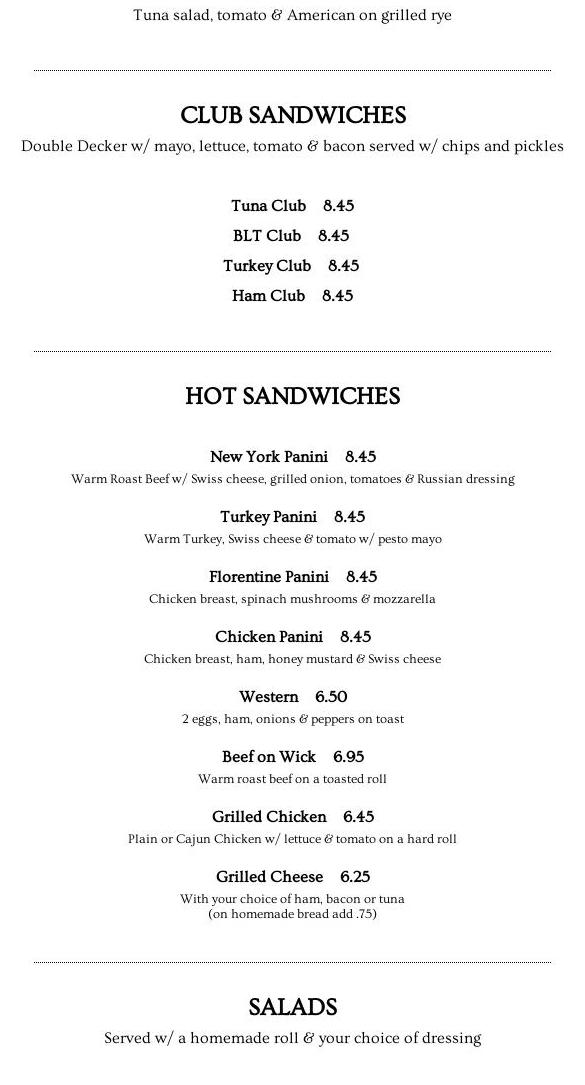 Tuna salad, tomato & American on grilled rye

CLUB SANDWICHES

Double Decker w/ mayo, lettuce, tomato & bacon served w/ chips and pickles

Tuna Club 8.45

BLT Club 8.45

Turkey Club 8.45

Ham Club 8.45

HOT SANDWICHES

New York Panini 8.45
Warm Roast Beef w/ Swiss cheese, grilled onion, tomatoes & Russian dressing

Turkey Panini 8.45
Warm Turkey, Swiss cheese & tomato w/ pesto mayo

Florentine Panini 8.45
Chicken breast, spinach mushrooms & mozzarella

Chicken Panini 8.45
Chicken breast, ham, honey mustard & Swiss cheese

Western 6.50
2 eggs, ham, onions & peppers on toast

Beef on Wick 6.95
Warm roast beef on a toasted roll

Grilled Chicken 6.45
Plain or Cajun Chicken w/ lettuce & tomato on a hard roll

Grilled Cheese 6.25
With your choice of ham, bacon or tuna
(on homemade bread add .75)

SALADS

Served w/ a homemade roll & your choice of dressing